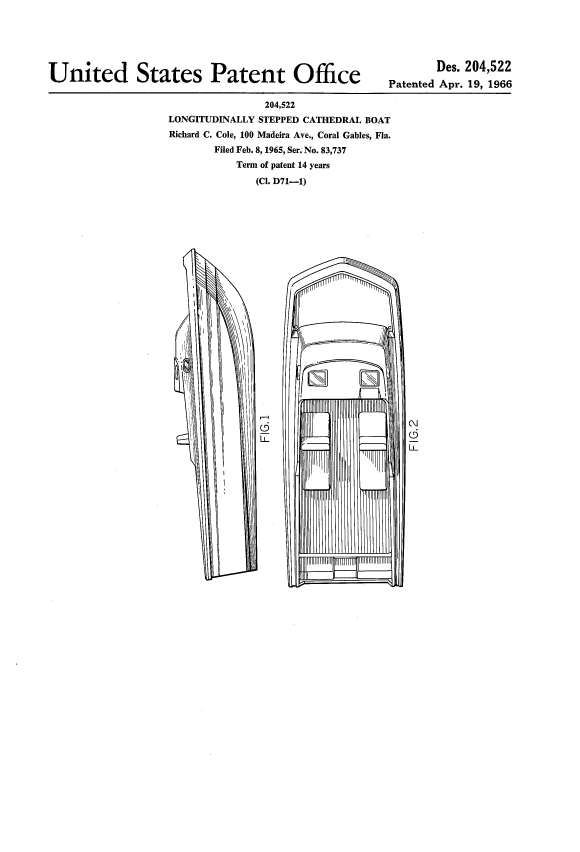 United States Patent Office

Des. 204,522
Patented Apr. 19, 1966

204,522
LONGITUDINALLY STEPPED CATHEDRAL BOAT
Richard C. Cole, 100 Madeira Ave., Coral Gables, Fla.
Filed Feb. 8, 1965, Ser. No. 83,737
Term of patent 14 years
(Cl. D71—1)

FIG.1

FIG.2